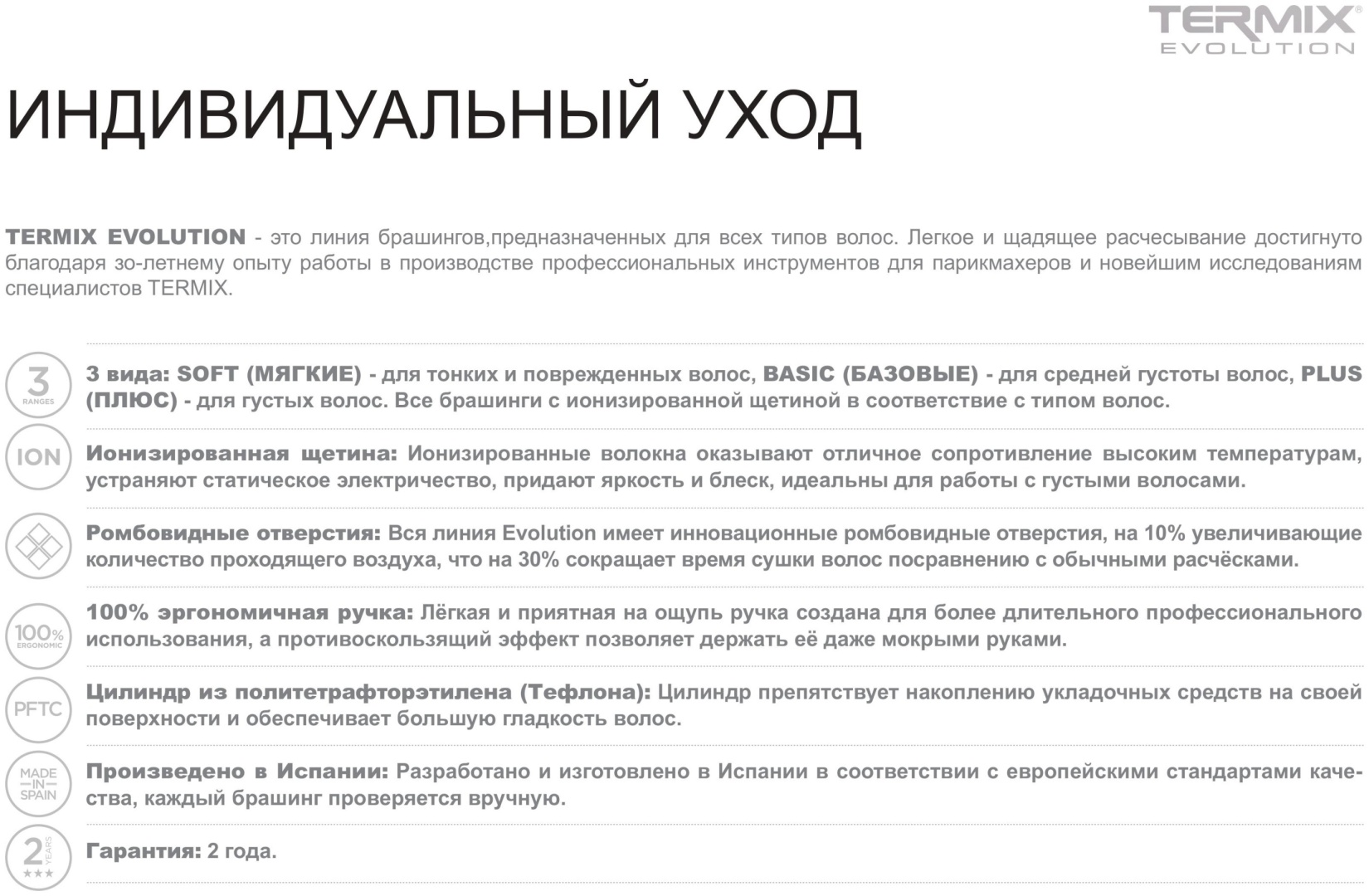 TERMIX®
EVOLUTION

ИНДИВИДУАЛЬНЫЙ УХОД

TERMIX EVOLUTION - это линия брашингов,предназначенных для всех типов волос. Легкое и щадящее расчесывание достигнуто благодаря зо-летнему опыту работы в производстве профессиональных инструментов для парикмахеров и новейшим исследованиям специалистов TERMIX.

3 RANGES

3 вида: SOFT (МЯГКИЕ) - для тонких и поврежденных волос, BASIC (БАЗОВЫЕ) - для средней густоты волос, PLUS (ПЛЮС) - для густых волос. Все брашинги с ионизированной щетиной в соответствие с типом волос.

ION

Ионизированная щетина: Ионизированные волокна оказывают отличное сопротивление высоким температурам, устраняют статическое электричество, придают яркость и блеск, идеальны для работы с густыми волосами.

Ромбовидные отверстия: Вся линия Evolution имеет инновационные ромбовидные отверстия, на 10% увеличивающие количество проходящего воздуха, что на 30% сокращает время сушки волос посравнению с обычными расчёсками.

100% ERGONOMIC

100% эргономичная ручка: Лёгкая и приятная на ощупь ручка создана для более длительного профессионального использования, а противоскользящий эффект позволяет держать её даже мокрыми руками.

PFTC

Цилиндр из политетрафторэтилена (Тефлона): Цилиндр препятствует накоплению укладочных средств на своей поверхности и обеспечивает большую гладкость волос.

MADE IN SPAIN

Произведено в Испании: Разработано и изготовлено в Испании в соответствии с европейскими стандартами качества, каждый брашинг проверяется вручную.

2 YEARS ★★★

Гарантия: 2 года.